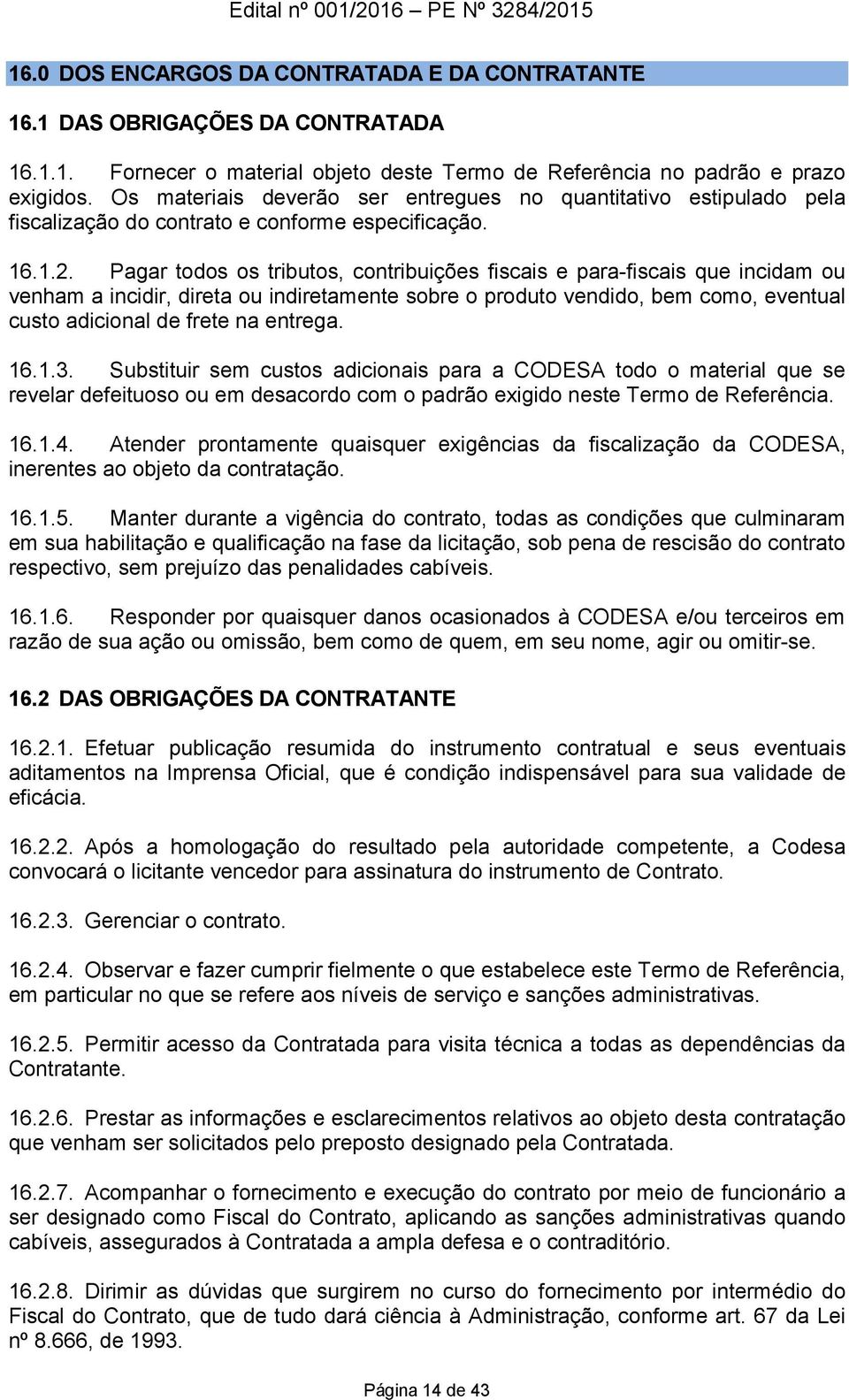 Edital nº 001/2016 – PE Nº 3284/2015

16.0 DOS ENCARGOS DA CONTRATADA E DA CONTRATANTE

16.1 DAS OBRIGAÇÕES DA CONTRATADA

16.1.1. Fornecer o material objeto deste Termo de Referência no padrão e prazo exigidos. Os materiais deverão ser entregues no quantitativo estipulado pela fiscalização do contrato e conforme especificação.

16.1.2. Pagar todos os tributos, contribuições fiscais e para-fiscais que incidam ou venham a incidir, direta ou indiretamente sobre o produto vendido, bem como, eventual custo adicional de frete na entrega.

16.1.3. Substituir sem custos adicionais para a CODESA todo o material que se revelar defeituoso ou em desacordo com o padrão exigido neste Termo de Referência.

16.1.4. Atender prontamente quaisquer exigências da fiscalização da CODESA, inerentes ao objeto da contratação.

16.1.5. Manter durante a vigência do contrato, todas as condições que culminaram em sua habilitação e qualificação na fase da licitação, sob pena de rescisão do contrato respectivo, sem prejuízo das penalidades cabíveis.

16.1.6. Responder por quaisquer danos ocasionados à CODESA e/ou terceiros em razão de sua ação ou omissão, bem como de quem, em seu nome, agir ou omitir-se.

16.2 DAS OBRIGAÇÕES DA CONTRATANTE

16.2.1. Efetuar publicação resumida do instrumento contratual e seus eventuais aditamentos na Imprensa Oficial, que é condição indispensável para sua validade de eficácia.

16.2.2. Após a homologação do resultado pela autoridade competente, a Codesa convocará o licitante vencedor para assinatura do instrumento de Contrato.

16.2.3. Gerenciar o contrato.

16.2.4. Observar e fazer cumprir fielmente o que estabelece este Termo de Referência, em particular no que se refere aos níveis de serviço e sanções administrativas.

16.2.5. Permitir acesso da Contratada para visita técnica a todas as dependências da Contratante.

16.2.6. Prestar as informações e esclarecimentos relativos ao objeto desta contratação que venham ser solicitados pelo preposto designado pela Contratada.

16.2.7. Acompanhar o fornecimento e execução do contrato por meio de funcionário a ser designado como Fiscal do Contrato, aplicando as sanções administrativas quando cabíveis, assegurados à Contratada a ampla defesa e o contraditório.

16.2.8. Dirimir as dúvidas que surgirem no curso do fornecimento por intermédio do Fiscal do Contrato, que de tudo dará ciência à Administração, conforme art. 67 da Lei nº 8.666, de 1993.

Página 14 de 43